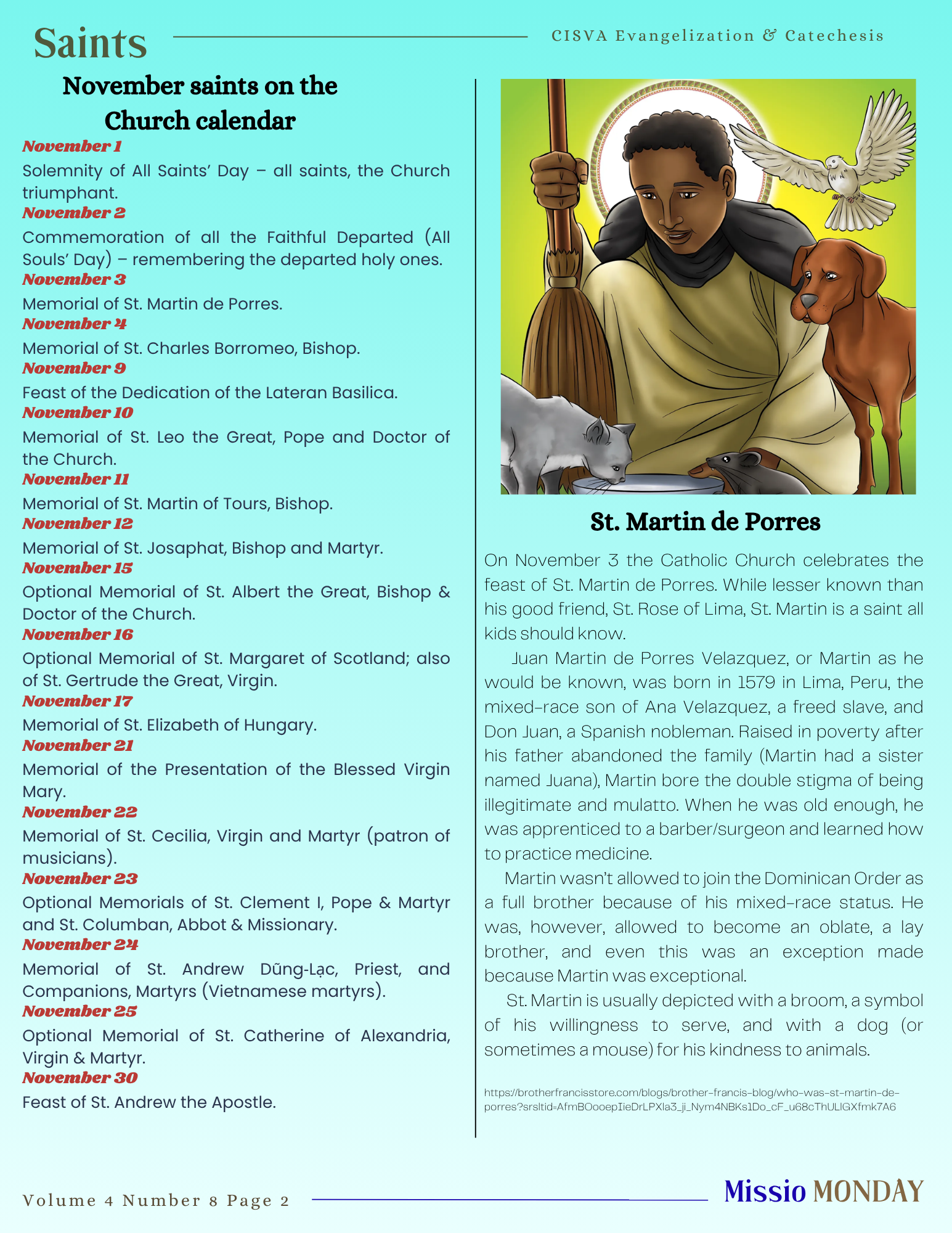 Saints

CISVA Evangelization & Catechesis

November saints on the Church calendar

November 1

Solemnity of All Saints' Day – all saints, the Church triumphant.

November 2

Commemoration of all the Faithful Departed (All Souls' Day) – remembering the departed holy ones.

November 3

Memorial of St. Martin de Porres.

November 4

Memorial of St. Charles Borromeo, Bishop.

November 9

Feast of the Dedication of the Lateran Basilica.

November 10

Memorial of St. Leo the Great, Pope and Doctor of the Church.

November 11

Memorial of St. Martin of Tours, Bishop.

November 12

Memorial of St. Josaphat, Bishop and Martyr.

November 15

Optional Memorial of St. Albert the Great, Bishop & Doctor of the Church.

November 16

Optional Memorial of St. Margaret of Scotland; also of St. Gertrude the Great, Virgin.

November 17

Memorial of St. Elizabeth of Hungary.

November 21

Memorial of the Presentation of the Blessed Virgin Mary.

November 22

Memorial of St. Cecilia, Virgin and Martyr (patron of musicians).

November 23

Optional Memorials of St. Clement I, Pope & Martyr and St. Columban, Abbot & Missionary.

November 24

Memorial of St. Andrew Dũng-Lạc, Priest, and Companions, Martyrs (Vietnamese martyrs).

November 25

Optional Memorial of St. Catherine of Alexandria, Virgin & Martyr.

November 30

Feast of St. Andrew the Apostle.

St. Martin de Porres

On November 3 the Catholic Church celebrates the feast of St. Martin de Porres. While lesser known than his good friend, St. Rose of Lima, St. Martin is a saint all kids should know.

Juan Martin de Porres Velazquez, or Martin as he would be known, was born in 1579 in Lima, Peru, the mixed-race son of Ana Velazquez, a freed slave, and Don Juan, a Spanish nobleman. Raised in poverty after his father abandoned the family (Martin had a sister named Juana), Martin bore the double stigma of being illegitimate and mulatto. When he was old enough, he was apprenticed to a barber/surgeon and learned how to practice medicine.

Martin wasn't allowed to join the Dominican Order as a full brother because of his mixed-race status. He was, however, allowed to become an oblate, a lay brother, and even this was an exception made because Martin was exceptional.

St. Martin is usually depicted with a broom, a symbol of his willingness to serve, and with a dog (or sometimes a mouse) for his kindness to animals.

https://brotherfrancisstore.com/blogs/brother-francis-blog/who-was-st-martin-de-porres?srsltid=AfmBOooepIieDrLPXla3_ji_Nym4NBKs1Do_cF_u68cThULlGXfmk7A6

Volume 4 Number 8 Page 2

Missio MONDAY